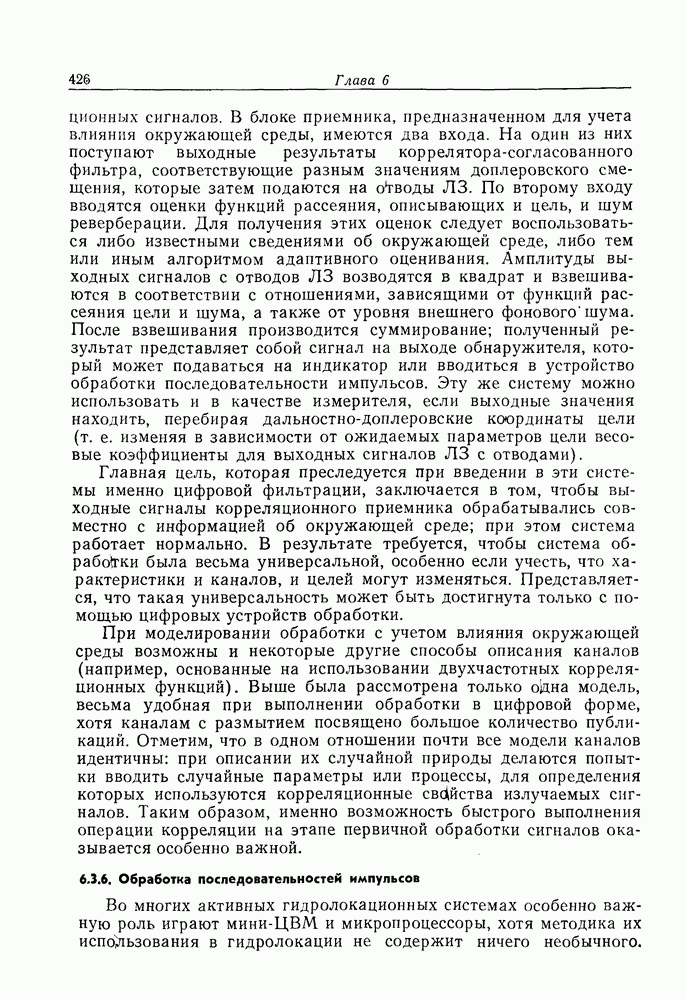 426

Глава 6

ционных сигналов. В блоке приемника, предназначенном для учета влияния окружающей среды, имеются два входа. На один из них поступают выходные результаты коррелятора-согласованного фильтра, соответствующие разным значениям доплеровского смещения, которые затем подаются на отводы ЛЗ. По второму входу вводятся оценки функций рассеяния, описывающих и цель, и шум реверберации. Для получения этих оценок следует воспользоваться либо известными сведениями об окружающей среде, либо тем или иным алгоритмом адаптивного оценивания. Амплитуды выходных сигналов с отводов ЛЗ возводятся в квадрат и взвешиваются в соответствии с отношениями, зависящими от функций рассеяния цели и шума, а также от уровня внешнего фонового шума. После взвешивания производится суммирование; полученный результат представляет собой сигнал на выходе обнаружителя, который может подаваться на индикатор или вводиться в устройство обработки последовательности импульсов. Эту же систему можно использовать и в качестве измерителя, если выходные значения находить, перебирая дальностно-доплеровские координаты цели (т. е. изменяя в зависимости от ожидаемых параметров цели весовые коэффициенты для выходных сигналов ЛЗ с отводами).

Главная цель, которая преследуется при введении в эти системы именно цифровой фильтрации, заключается в том, чтобы выходные сигналы корреляционного приемника обрабатывались совместно с информацией об окружающей среде; при этом система работает нормально. В результате требуется, чтобы система обработки была весьма универсальной, особенно если учесть, что характеристики и каналов, и целей могут изменяться. Представляется, что такая универсальность может быть достигнута только с помощью цифровых устройств обработки.

При моделировании обработки с учетом влияния окружающей среды возможны и некоторые другие способы описания каналов (например, основанные на использовании двухчастотных корреляционных функций). Выше была рассмотрена только одна модель, весьма удобная при выполнении обработки в цифровой форме, хотя каналам с размытием посвящено большое количество публикаций. Отметим, что в одном отношении почти все модели каналов идентичны: при описании их случайной природы делаются попытки вводить случайные параметры или процессы, для определения которых используются корреляционные свойства излучаемых сигналов. Таким образом, именно возможность быстрого выполнения операции корреляции на этапе первичной обработки сигналов оказывается особенно важной.

6.3.6. Обработка последовательностей импульсов

Во многих активных гидролокационных системах особенно важную роль играют мини-ЦВМ и микропроцессоры, хотя методика их использования в гидролокации не содержит ничего необычного.